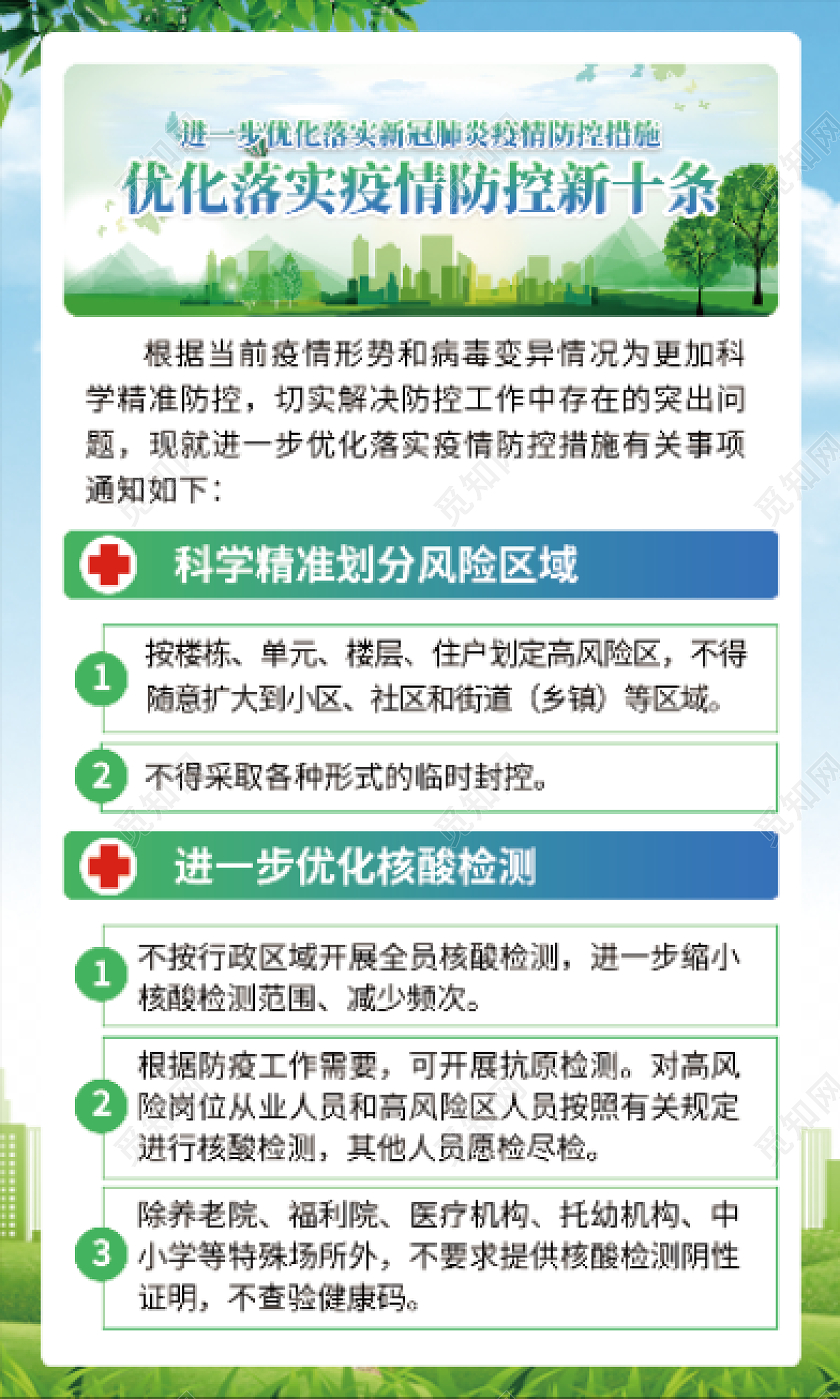 进一步优化落实新冠肺炎疫情防控措施
优化落实疫情防控新十条

根据当前疫情形势和病毒变异情况为更加科学精准防控，切实解决防控工作中存在的突出问题，现就进一步优化落实疫情防控措施有关事项通知如下：

科学精准划分风险区域

1 按楼栋、单元、楼层、住户划定高风险区，不得随意扩大到小区、社区和街道（乡镇）等区域。

2 不得采取各种形式的临时封控。

进一步优化核酸检测

1 不按行政区域开展全员核酸检测，进一步缩小核酸检测范围、减少频次。

2 根据防疫工作需要，可开展抗原检测。对高风险岗位从业人员和高风险区人员按照有关规定进行核酸检测，其他人员愿检尽检。

3 除养老院、福利院、医疗机构、托幼机构、中小学等特殊场所外，不要求提供核酸检测阴性证明，不查验健康码。

觅知网